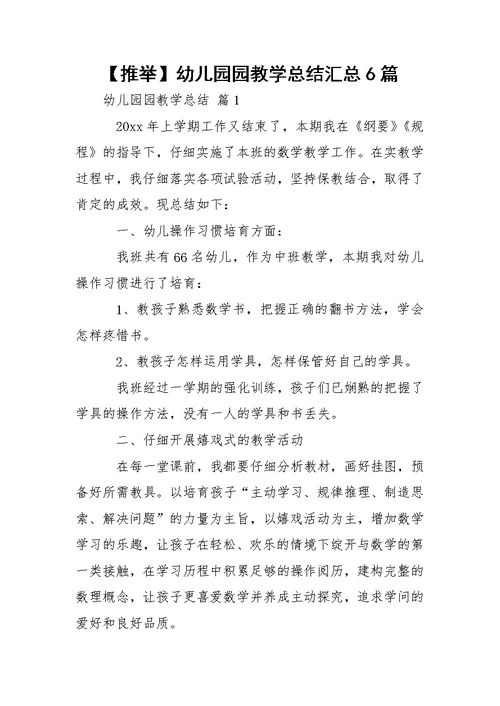 【推举】幼儿园园教学总结汇总 6 篇

幼儿园园教学总结 篇 1

20xx 年上学期工作又结束了，本期我在《纲要》《规程》的指导下，仔细实施了本班的数学教学工作。在实教学过程中，我仔细落实各项试验活动，坚持保教结合，取得了肯定的成效。现总结如下：

一、幼儿操作习惯培育方面：

我班共有 66 名幼儿，作为中班教学，本期我对幼儿操作习惯进行了培育：

1、教孩子熟悉数学书，把握正确的翻书方法，学会怎样疼惜书。

2、教孩子怎样运用学具，怎样保管好自己的学具。

我班经过一学期的强化训练，孩子们已娴熟的把握了学具的操作方法，没有一人的学具和书丢失。

二、仔细开展嬉戏式的教学活动

在每一堂课前，我都要仔细分析教材，画好挂图，预备好所需教具。以培育孩子“主动学习、规律推理、制造思索、解决问题”的力量为主旨，以嬉戏活动为主，增加数学学习的乐趣，让孩子在轻松、欢乐的情境下绽开与数学的第一类接触，在学习历程中积累足够的操作阅历，建构完整的数理概念，让孩子更喜爱数学并养成主动探究，追求学问的爱好和良好品质。